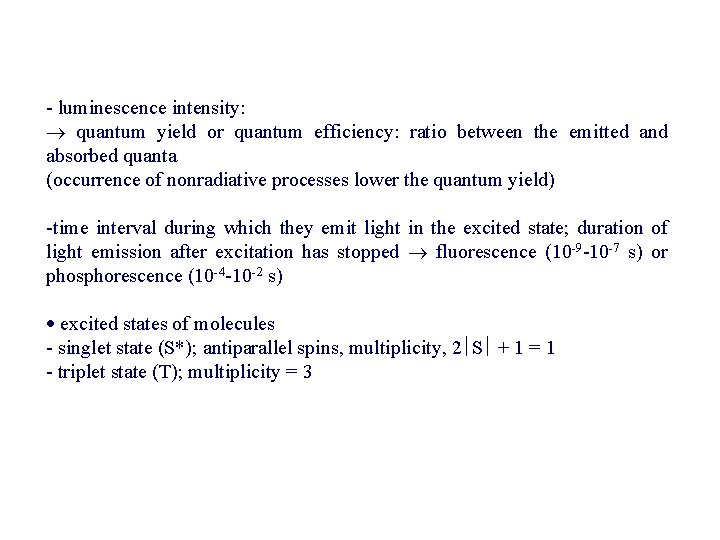 - luminescence intensity:
$\rightarrow$ quantum yield or quantum efficiency: ratio between the emitted and absorbed quanta
(occurrence of nonradiative processes lower the quantum yield)

-time interval during which they emit light in the excited state; duration of light emission after excitation has stopped $\rightarrow$ fluorescence ($10^{-9}$-$10^{-7}$ s) or phosphorescence ($10^{-4}$-$10^{-2}$ s)

• excited states of molecules
- singlet state (S*); antiparallel spins, multiplicity, $2|S| + 1 = 1$
- triplet state (T); multiplicity = 3